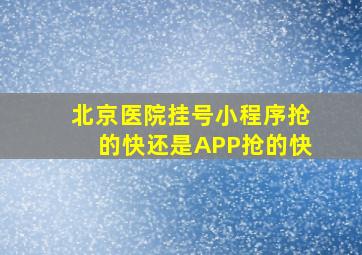 北京医院挂号小程序抢的快还是APP抢的快